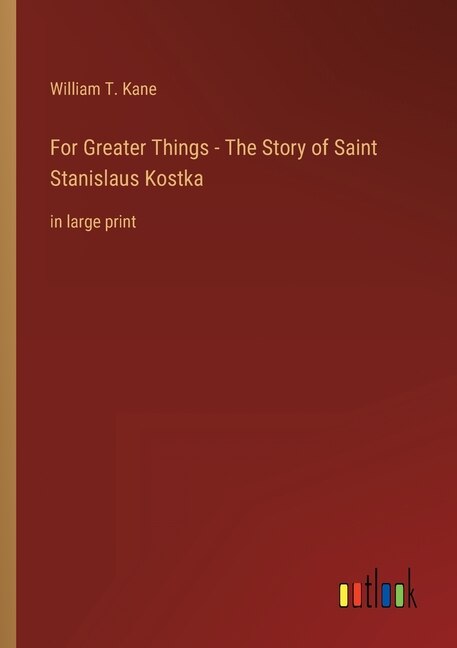 William T. Kane

For Greater Things - The Story of Saint Stanislaus Kostka

in large print

outlook